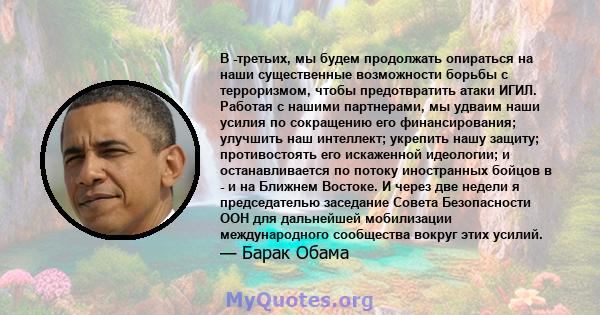 В -третьих, мы будем продолжать опираться на наши существенные возможности борьбы с терроризмом, чтобы предотвратить атаки ИГИЛ. Работая с нашими партнерами, мы удваим наши усилия по сокращению его финансирования; улучшить наш интеллект; укрепить нашу защиту; противостоять его искаженной идеологии; и останавливается по потоку иностранных бойцов в - и на Ближнем Востоке. И через две недели я председателью заседание Совета Безопасности ООН для дальнейшей мобилизации международного сообщества вокруг этих усилий.
— Барак Обама

MyQuotes.org